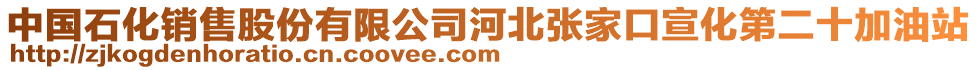 中国石化销售股份有限公司河北张家口宣化第二十加油站
http://zjkogdenhoratio.cn.coovee.com